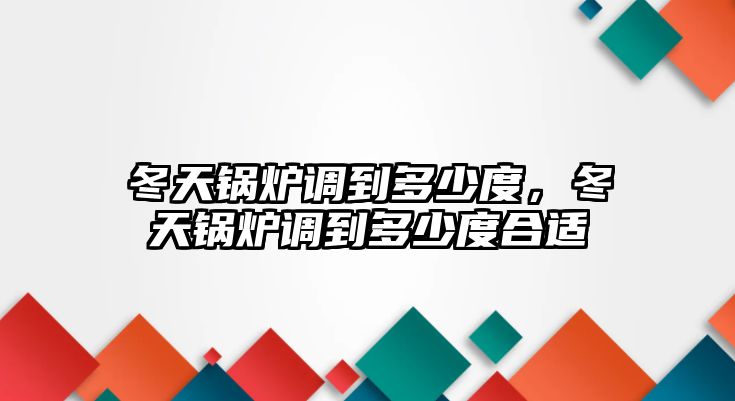 冬天锅炉调到多少度，冬天锅炉调到多少度合适